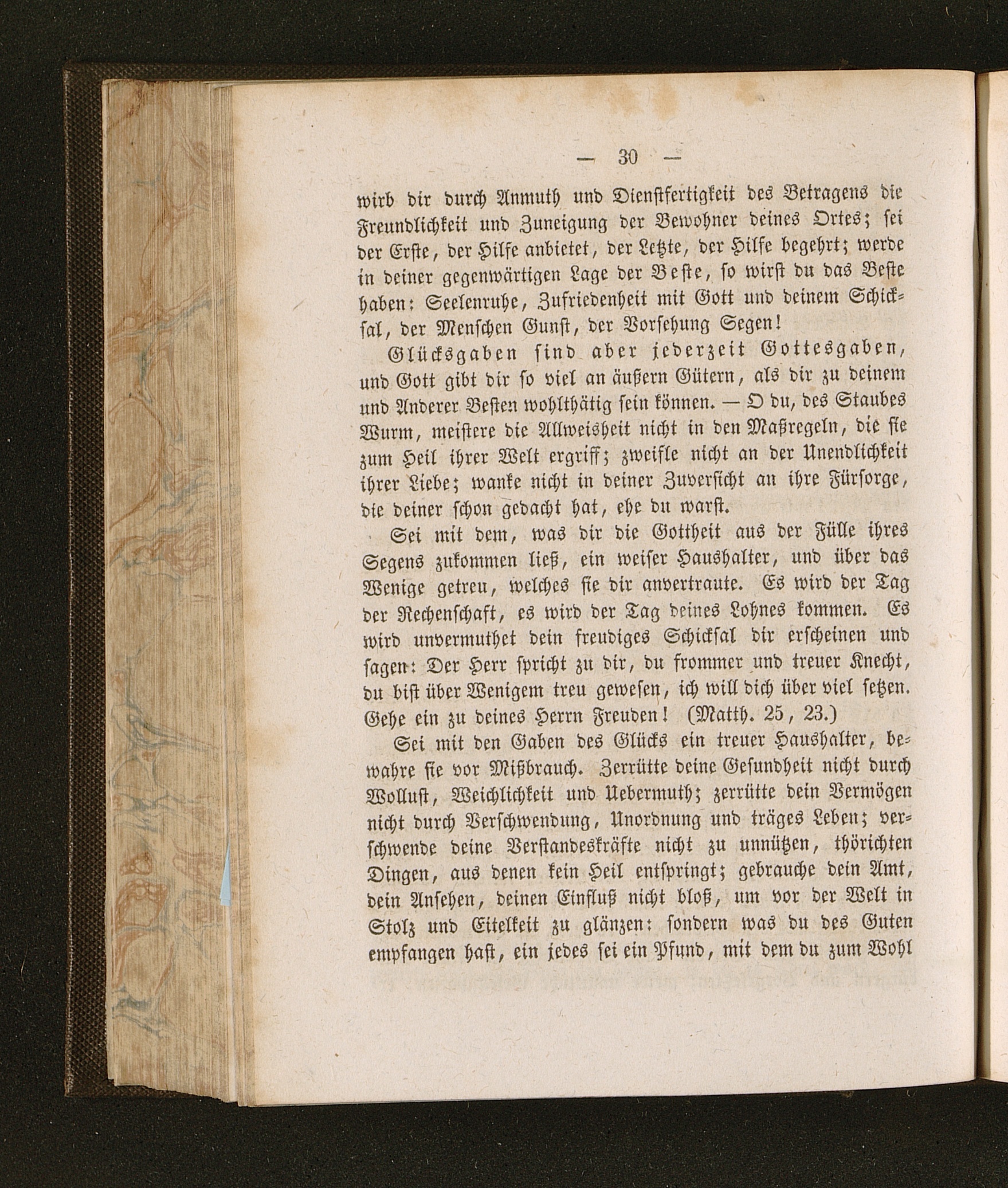 — 30 —

wirb dir durch Anmuth und Dienstfertigkeit des Betragens die Freundlichkeit und Zuneigung der Bewohner deines Ortes; sei der Erste, der Hilfe anbietet, der Letzte, der Hilfe begehrt; werde in deiner gegenwärtigen Lage der Beste, so wirst du das Beste haben: Seelenruhe, Zufriedenheit mit Gott und deinem Schicksal, der Menschen Gunst, der Vorsehung Segen!

Glücksgaben sind aber jederzeit Gottesgaben, und Gott gibt dir so viel an äußern Gütern, als dir zu deinem und Anderer Besten wohlthätig sein können. — O du, des Staubes Wurm, meistere die Allweisheit nicht in den Maßregeln, die sie zum Heil ihrer Welt ergriff; zweifle nicht an der Unendlichkeit ihrer Liebe; wanke nicht in deiner Zuversicht an ihre Fürsorge, die deiner schon gedacht hat, ehe du warst.

Sei mit dem, was dir die Gottheit aus der Fülle ihres Segens zukommen ließ, ein weiser Haushalter, und über das Wenige getreu, welches sie dir anvertraute. Es wird der Tag der Rechenschaft, es wird der Tag deines Lohnes kommen. Es wird unvermuthet dein freudiges Schicksal dir erscheinen und sagen: Der Herr spricht zu dir, du frommer und treuer Knecht, du bist über Wenigem treu gewesen, ich will dich über viel setzen. Gehe ein zu deines Herrn Freuden! (Matth. 25, 23.)

Sei mit den Gaben des Glücks ein treuer Haushalter, bewahre sie vor Mißbrauch. Zerrütte deine Gesundheit nicht durch Wollust, Weichlichkeit und Uebermuth; zerrütte dein Vermögen nicht durch Verschwendung, Unordnung und träges Leben; verschwende deine Verstandeskräfte nicht zu unnützen, thörichten Dingen, aus denen kein Heil entspringt; gebrauche dein Amt, dein Ansehen, deinen Einfluß nicht bloß, um vor der Welt in Stolz und Eitelkeit zu glänzen: sondern was du des Guten empfangen hast, ein jedes sei ein Pfund, mit dem du zum Wohl